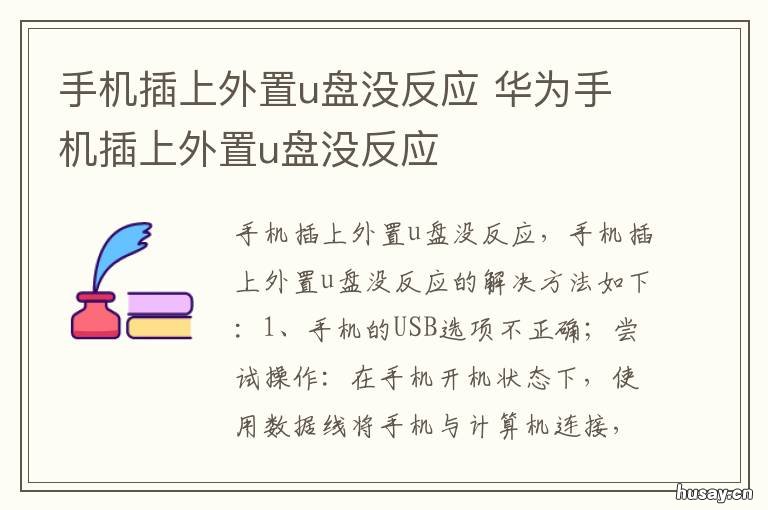 手机插上外置u盘没反应 华为手机插上外置u盘没反应

手机插上外置u盘没反应，手机插上外置u盘没反应的解决方法如下：1、手机的USB选项不正确；尝试操作：在手机开机状态下，使用数据线将手机与计算机连接，

husay.cn